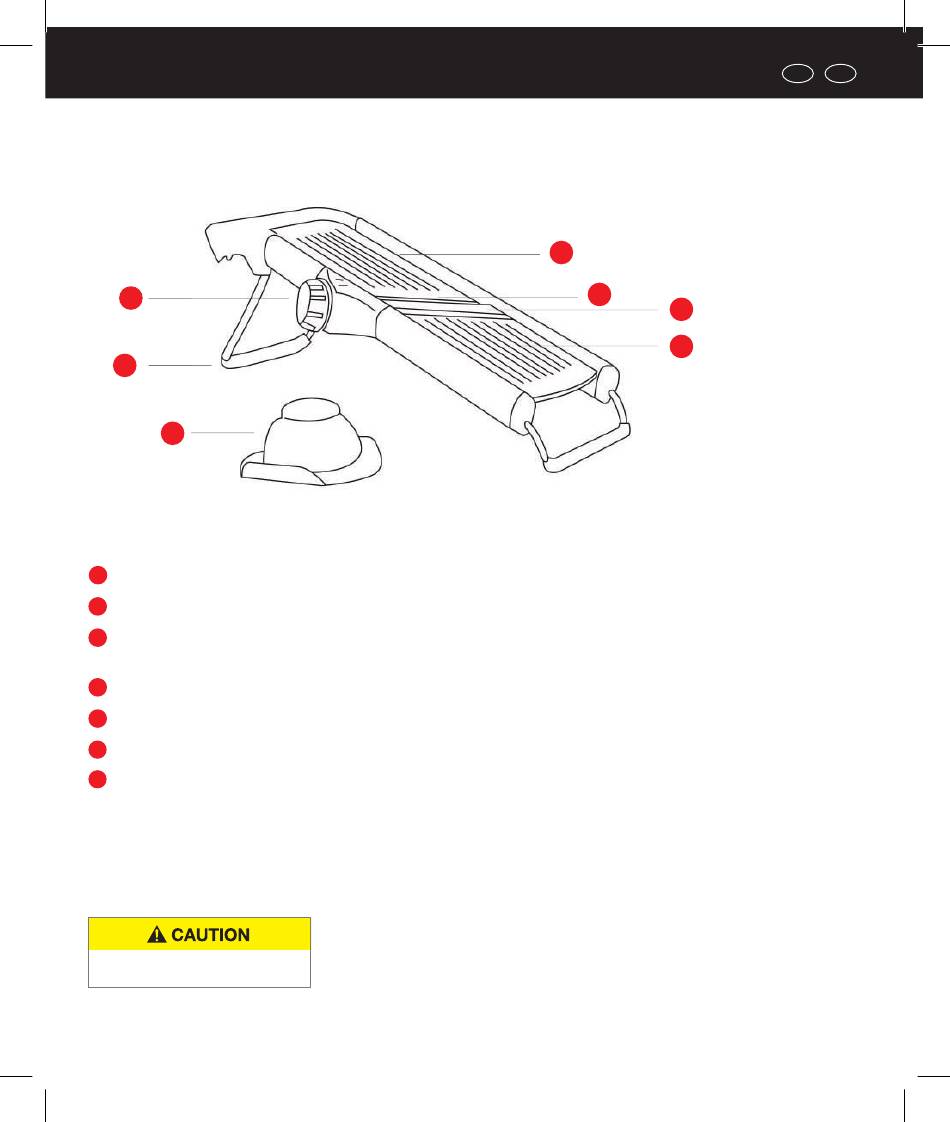 CAUTION